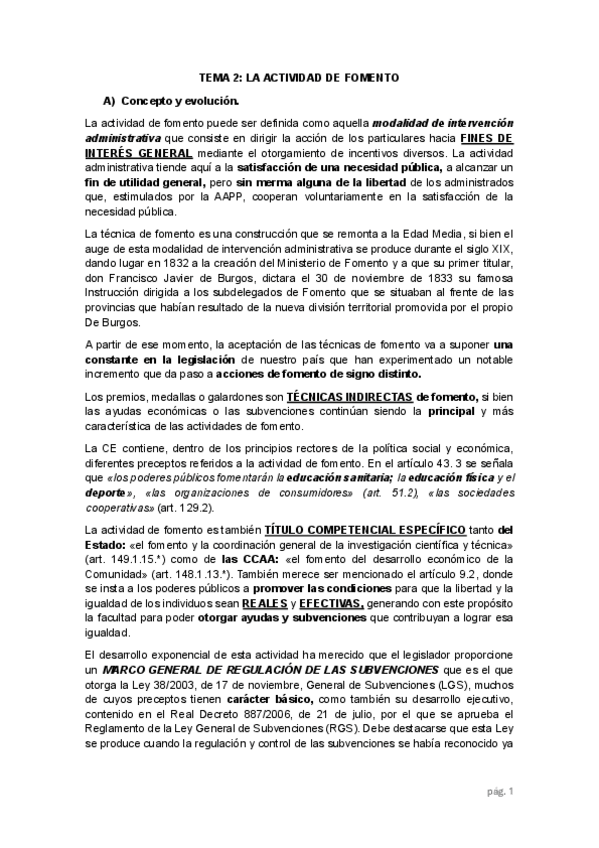 TEMA 2: LA ACTIVIDAD DE FOMENTO

A) Concepto y evolución.

La actividad de fomento puede ser definida como aquella modalidad de intervención administrativa que consiste en dirigir la acción de los particulares hacia FINES DE INTERÉS GENERAL mediante el otorgamiento de incentivos diversos. La actividad administrativa tiende aquí a la satisfacción de una necesidad pública, a alcanzar un fin de utilidad general, pero sin merma alguna de la libertad de los administrados que, estimulados por la AAPP, cooperan voluntariamente en la satisfacción de la necesidad pública.

La técnica de fomento es una construcción que se remonta a la Edad Media, si bien el auge de esta modalidad de intervención administrativa se produce durante el siglo XIX, dando lugar en 1832 a la creación del Ministerio de Fomento y a que su primer titular, don Francisco Javier de Burgos, dictara el 30 de noviembre de 1833 su famosa Instrucción dirigida a los subdelegados de Fomento que se situaban al frente de las provincias que habían resultado de la nueva división territorial promovida por el propio De Burgos.

A partir de ese momento, la aceptación de las técnicas de fomento va a suponer una constante en la legislación de nuestro país que han experimentado un notable incremento que da paso a acciones de fomento de signo distinto.

Los premios, medallas o galardones son TÉCNICAS INDIRECTAS de fomento, si bien las ayudas económicas o las subvenciones continúan siendo la principal y más característica de las actividades de fomento.

La CE contiene, dentro de los principios rectores de la política social y económica, diferentes preceptos referidos a la actividad de fomento. En el artículo 43. 3 se señala que «los poderes públicos fomentarán la educación sanitaria; la educación física y el deporte», «las organizaciones de consumidores» (art. 51.2), «las sociedades cooperativas» (art. 129.2).

La actividad de fomento es también TÍTULO COMPETENCIAL ESPECÍFICO tanto del Estado: «el fomento y la coordinación general de la investigación científica y técnica» (art. 149.1.15.ª) como de las CCAA: «el fomento del desarrollo económico de la Comunidad» (art. 148.1.13.ª). También merece ser mencionado el artículo 9.2, donde se insta a los poderes públicos a promover las condiciones para que la libertad y la igualdad de los individuos sean REALES y EFECTIVAS, generando con este propósito la facultad para poder otorgar ayudas y subvenciones que contribuyan a lograr esa igualdad.

El desarrollo exponencial de esta actividad ha merecido que el legislador proporcione un MARCO GENERAL DE REGULACIÓN DE LAS SUBVENCIONES que es el que otorga la Ley 38/2003, de 17 de noviembre, General de Subvenciones (LGS), muchos de cuyos preceptos tienen carácter básico, como también su desarrollo ejecutivo, contenido en el Real Decreto 887/2006, de 21 de julio, por el que se aprueba el Reglamento de la Ley General de Subvenciones (RGS). Debe destacarse que esta Ley se produce cuando la regulación y control de las subvenciones se había reconocido ya

pág. 1